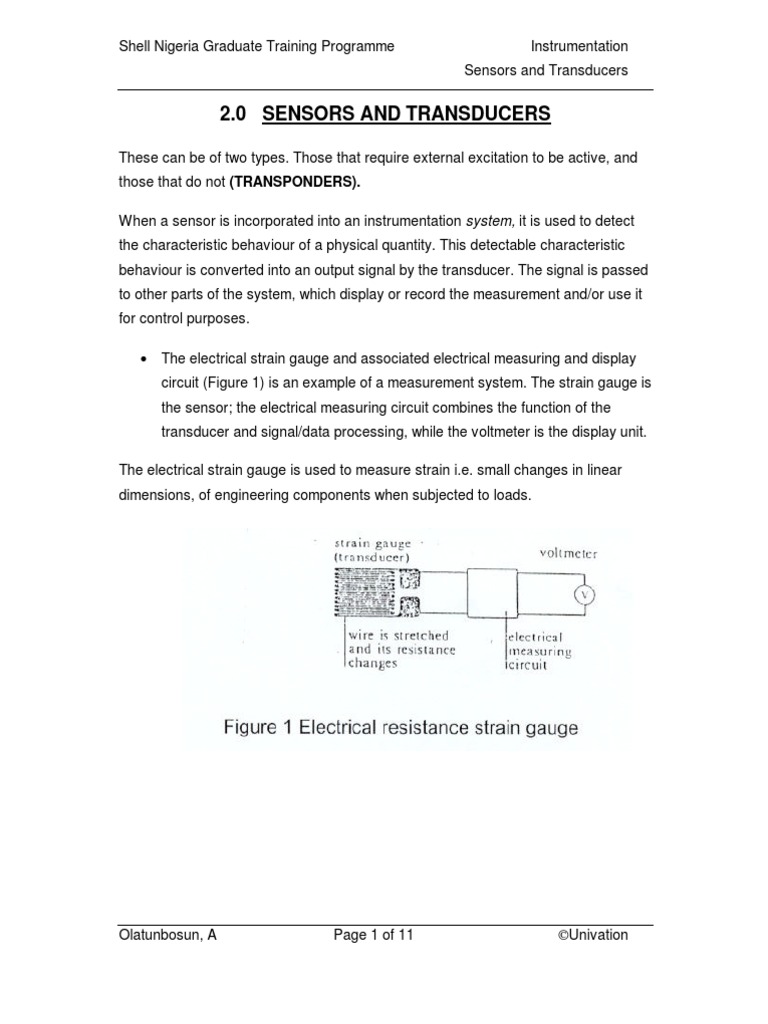 Shell Nigeria Graduate Training Programme

Instrumentation

Sensors and Transducers

2.0 SENSORS AND TRANSDUCERS

These can be of two types. Those that require external excitation to be active, and those that do not (TRANSPONDERS).

When a sensor is incorporated into an instrumentation system, it is used to detect the characteristic behaviour of a physical quantity. This detectable characteristic behaviour is converted into an output signal by the transducer. The signal is passed to other parts of the system, which display or record the measurement and/or use it for control purposes.

• The electrical strain gauge and associated electrical measuring and display circuit (Figure 1) is an example of a measurement system. The strain gauge is the sensor; the electrical measuring circuit combines the function of the transducer and signal/data processing, while the voltmeter is the display unit.

The electrical strain gauge is used to measure strain i.e. small changes in linear dimensions, of engineering components when subjected to loads.

strain gauge (transducer)

voltmeter

V

wire is stretched and its resistance changes

electrical measuring circuit

Figure 1 Electrical resistance strain gauge

Olatunbosun, A

Page 1 of 11

©Univation